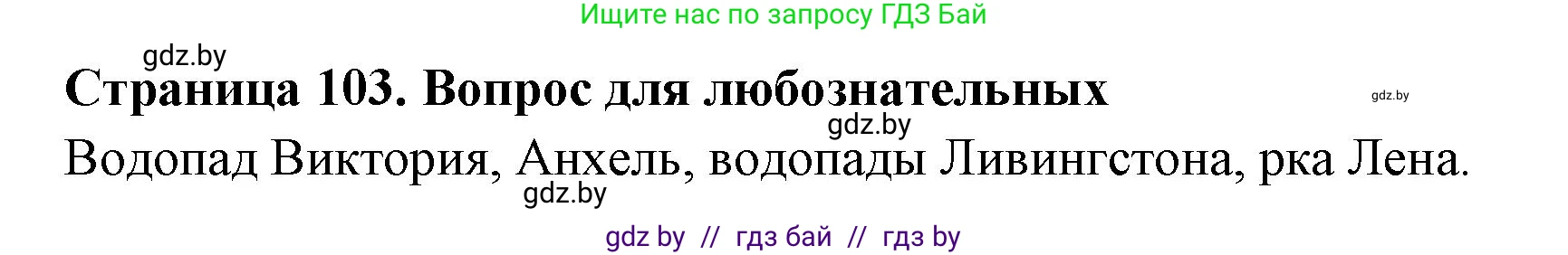 Ищите нас по запросу ГДЗ Бай

gdz.by

Страница 103. Вопрос для любознательных

gdz.by

gdz.by

Водопад Виктория, Анхель, водопады Ливингстона, рка Лена.

gdz.by

gdz by // гдз бай // гдз by